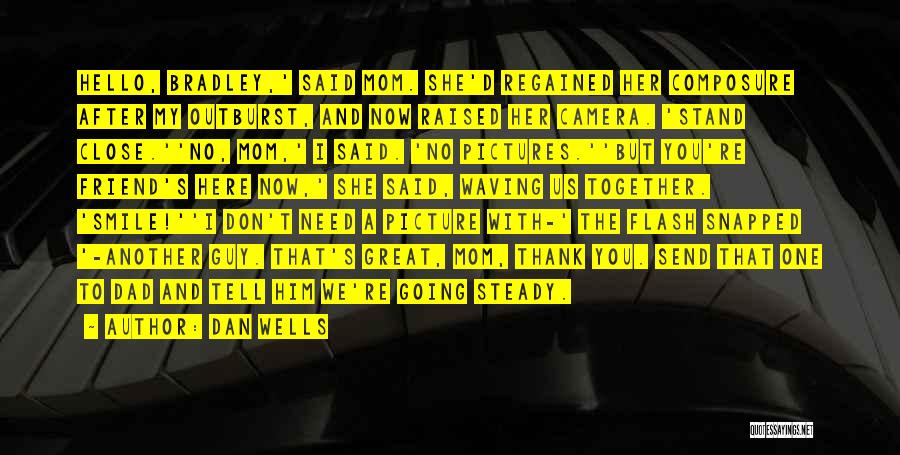 HELLO, BRADLEY,' SAID MOM. SHE'D REGAINED HER COMPOSURE AFTER MY OUTBURST, AND NOW RAISED HER CAMERA. 'STAND CLOSE.''NO, MOM,' I SAID. 'NO PICTURES.''BUT YOU'RE FRIEND'S HERE NOW,' SHE SAID, WAVING US TOGETHER. 'SMILE!''I DON'T NEED A PICTURE WITH-' THE FLASH SNAPPED '-ANOTHER GUY. THAT'S GREAT, MOM, THANK YOU. SEND THAT ONE TO DAD AND TELL HIM WE'RE GOING STEADY.

- AUTHOR: DAN WELLS

QUOTESSAYINGS.NET